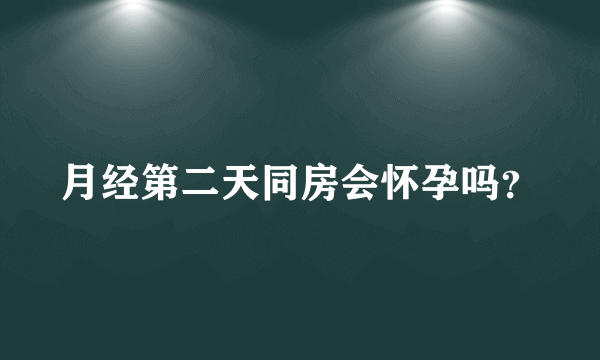 月经第二天同房会怀孕吗?